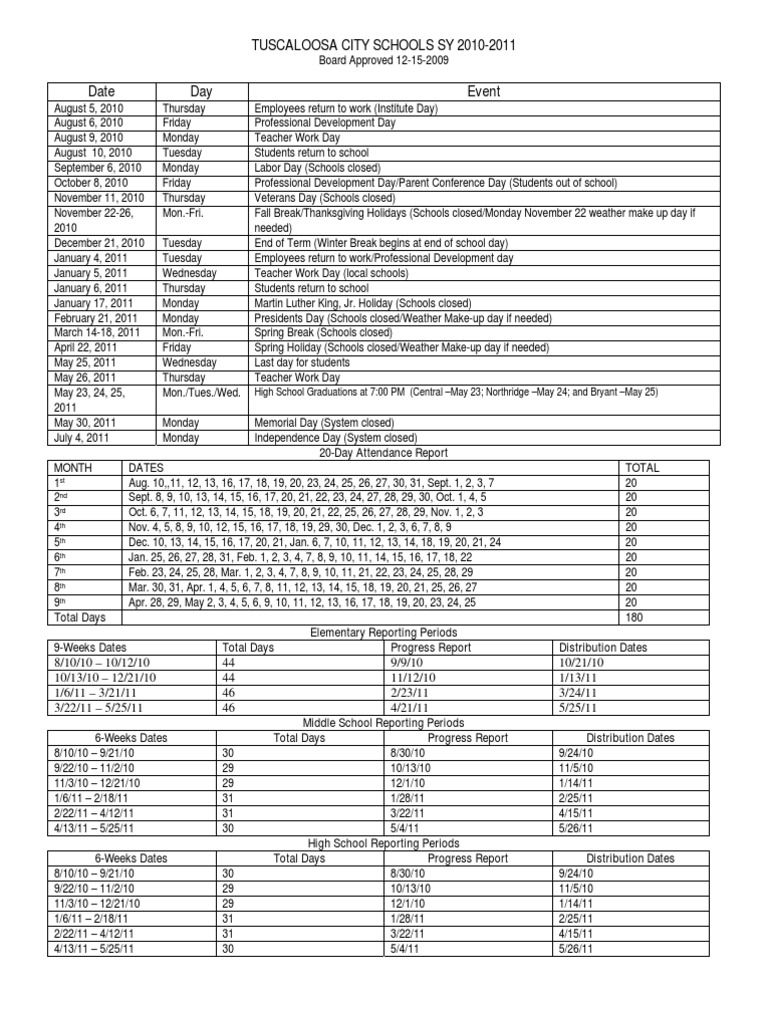 TUSCALOOSA CITY SCHOOLS SY 2010-2011
Board Approved 12-15-2009

| Date | Day | Event |
|---|---|---|
| August 5, 2010 | Thursday | Employees return to work (Institute Day) |
| August 6, 2010 | Friday | Professional Development Day |
| August 9, 2010 | Monday | Teacher Work Day |
| August 10, 2010 | Tuesday | Students return to school |
| September 6, 2010 | Monday | Labor Day (Schools closed) |
| October 8, 2010 | Friday | Professional Development Day/Parent Conference Day (Students out of school) |
| November 11, 2010 | Thursday | Veterans Day (Schools closed) |
| November 22-26, 2010 | Mon.-Fri. | Fall Break/Thanksgiving Holidays (Schools closed/Monday November 22 weather make up day if needed) |
| December 21, 2010 | Tuesday | End of Term (Winter Break begins at end of school day) |
| January 4, 2011 | Tuesday | Employees return to work/Professional Development day |
| January 5, 2011 | Wednesday | Teacher Work Day (local schools) |
| January 6, 2011 | Thursday | Students return to school |
| January 17, 2011 | Monday | Martin Luther King, Jr. Holiday (Schools closed) |
| February 21, 2011 | Monday | Presidents Day (Schools closed/Weather Make-up day if needed) |
| March 14-18, 2011 | Mon.-Fri. | Spring Break (Schools closed) |
| April 22, 2011 | Friday | Spring Holiday (Schools closed/Weather Make-up day if needed) |
| May 25, 2011 | Wednesday | Last day for students |
| May 26, 2011 | Thursday | Teacher Work Day |
| May 23, 24, 25, 2011 | Mon./Tues./Wed. | High School Graduations at 7:00 PM (Central –May 23; Northridge –May 24; and Bryant –May 25) |
| May 30, 2011 | Monday | Memorial Day (System closed) |
| July 4, 2011 | Monday | Independence Day (System closed) |

20-Day Attendance Report

| MONTH | DATES | TOTAL |
|---|---|---|
| 1st | Aug. 10,,11, 12, 13, 16, 17, 18, 19, 20, 23, 24, 25, 26, 27, 30, 31, Sept. 1, 2, 3, 7 | 20 |
| 2nd | Sept. 8, 9, 10, 13, 14, 15, 16, 17, 20, 21, 22, 23, 24, 27, 28, 29, 30, Oct. 1, 4, 5 | 20 |
| 3rd | Oct. 6, 7, 11, 12, 13, 14, 15, 18, 19, 20, 21, 22, 25, 26, 27, 28, 29, Nov. 1, 2, 3 | 20 |
| 4th | Nov. 4, 5, 8, 9, 10, 12, 15, 16, 17, 18, 19, 29, 30, Dec. 1, 2, 3, 6, 7, 8, 9 | 20 |
| 5th | Dec. 10, 13, 14, 15, 16, 17, 20, 21, Jan. 6, 7, 10, 11, 12, 13, 14, 18, 19, 20, 21, 24 | 20 |
| 6th | Jan. 25, 26, 27, 28, 31, Feb. 1, 2, 3, 4, 7, 8, 9, 10, 11, 14, 15, 16, 17, 18, 22 | 20 |
| 7th | Feb. 23, 24, 25, 28, Mar. 1, 2, 3, 4, 7, 8, 9, 10, 11, 21, 22, 23, 24, 25, 28, 29 | 20 |
| 8th | Mar. 30, 31, Apr. 1, 4, 5, 6, 7, 8, 11, 12, 13, 14, 15, 18, 19, 20, 21, 25, 26, 27 | 20 |
| 9th | Apr. 28, 29, May 2, 3, 4, 5, 6, 9, 10, 11, 12, 13, 16, 17, 18, 19, 20, 23, 24, 25 | 20 |
| Total Days | | 180 |

Elementary Reporting Periods

| 9-Weeks Dates | Total Days | Progress Report | Distribution Dates |
|---|---|---|---|
| 8/10/10 – 10/12/10 | 44 | 9/9/10 | 10/21/10 |
| 10/13/10 – 12/21/10 | 44 | 11/12/10 | 1/13/11 |
| 1/6/11 – 3/21/11 | 46 | 2/23/11 | 3/24/11 |
| 3/22/11 – 5/25/11 | 46 | 4/21/11 | 5/25/11 |

Middle School Reporting Periods

| 6-Weeks Dates | Total Days | Progress Report | Distribution Dates |
|---|---|---|---|
| 8/10/10 – 9/21/10 | 30 | 8/30/10 | 9/24/10 |
| 9/22/10 – 11/2/10 | 29 | 10/13/10 | 11/5/10 |
| 11/3/10 – 12/21/10 | 29 | 12/1/10 | 1/14/11 |
| 1/6/11 – 2/18/11 | 31 | 1/28/11 | 2/25/11 |
| 2/22/11 – 4/12/11 | 31 | 3/22/11 | 4/15/11 |
| 4/13/11 – 5/25/11 | 30 | 5/4/11 | 5/26/11 |

High School Reporting Periods

| 6-Weeks Dates | Total Days | Progress Report | Distribution Dates |
|---|---|---|---|
| 8/10/10 – 9/21/10 | 30 | 8/30/10 | 9/24/10 |
| 9/22/10 – 11/2/10 | 29 | 10/13/10 | 11/5/10 |
| 11/3/10 – 12/21/10 | 29 | 12/1/10 | 1/14/11 |
| 1/6/11 – 2/18/11 | 31 | 1/28/11 | 2/25/11 |
| 2/22/11 – 4/12/11 | 31 | 3/22/11 | 4/15/11 |
| 4/13/11 – 5/25/11 | 30 | 5/4/11 | 5/26/11 |